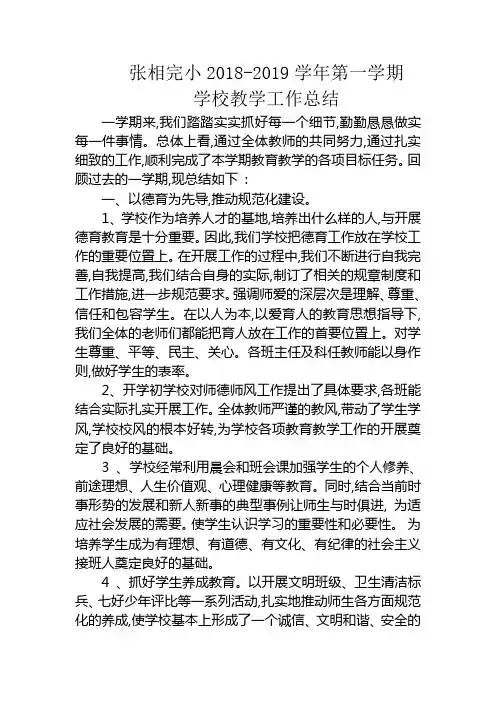 张相完小 2018-2019 学年第一学期
学校教学工作总结

一学期来,我们踏踏实实抓好每一个细节,勤勤恳恳做实每一件事情。总体上看,通过全体教师的共同努力,通过扎实细致的工作,顺利完成了本学期教育教学的各项目标任务。回顾过去的一学期,现总结如下 :

一、以德育为先导,推动规范化建设。

1、学校作为培养人才的基地,培养出什么样的人,与开展德育教育是十分重要。因此,我们学校把德育工作放在学校工作的重要位置上。在开展工作的过程中,我们不断进行自我完善,自我提高,我们结合自身的实际,制订了相关的规章制度和工作措施,进一步规范要求。强调师爱的深层次是理解、尊重、信任和包容学生。在以人为本,以爱育人的教育思想指导下,我们全体的老师们都能把育人放在工作的首要位置上。对学生尊重、平等、民主、关心。各班主任及科任教师能以身作则,做好学生的表率。

2、开学初学校对师德师风工作提出了具体要求,各班能结合实际扎实开展工作。全体教师严谨的教风,带动了学生学风,学校校风的根本好转,为学校各项教育教学工作的开展奠定了良好的基础。

3 、学校经常利用晨会和班会课加强学生的个人修养、前途理想、人生价值观、心理健康等教育。同时,结合当前时事形势的发展和新人新事的典型事例让师生与时俱进, 为适应社会发展的需要。使学生认识学习的重要性和必要性。 为培养学生成为有理想、有道德、有文化、有纪律的社会主义接班人奠定良好的基础。

4 、抓好学生养成教育。以开展文明班级、卫生清洁标兵、七好少年评比等一系列活动,扎实地推动师生各方面规范化的养成,使学校基本上形成了一个诚信、文明和谐、安全的